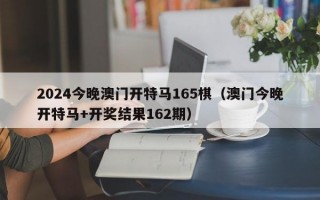 2024今晚澳门开特马165棋（澳门今晚开特马+开奖结果162期）